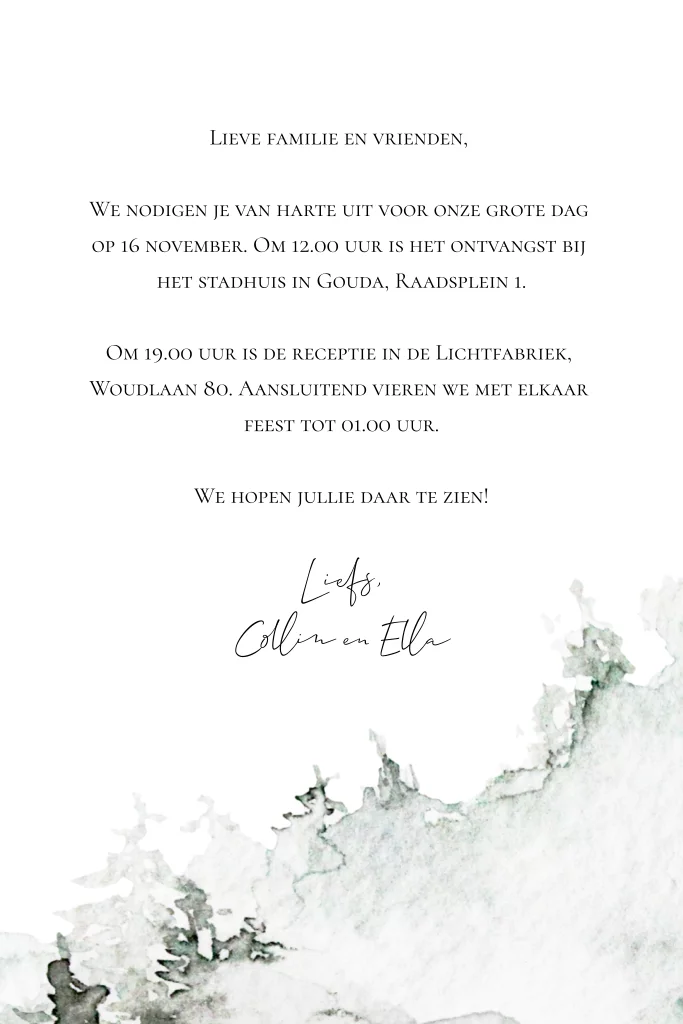 Lieve familie en vrienden,

We nodigen je van harte uit voor onze grote dag op 16 november. Om 12.00 uur is het ontvangst bij het stadhuis in Gouda, Raadsplein 1.

Om 19.00 uur is de receptie in de Lichtfabriek, Woudlaan 80. Aansluitend vieren we met elkaar feest tot 01.00 uur.

We hopen jullie daar te zien!

Liefs,
Collin en Ella